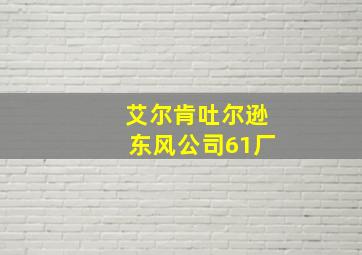 艾尔肯吐尔逊
东风公司61厂